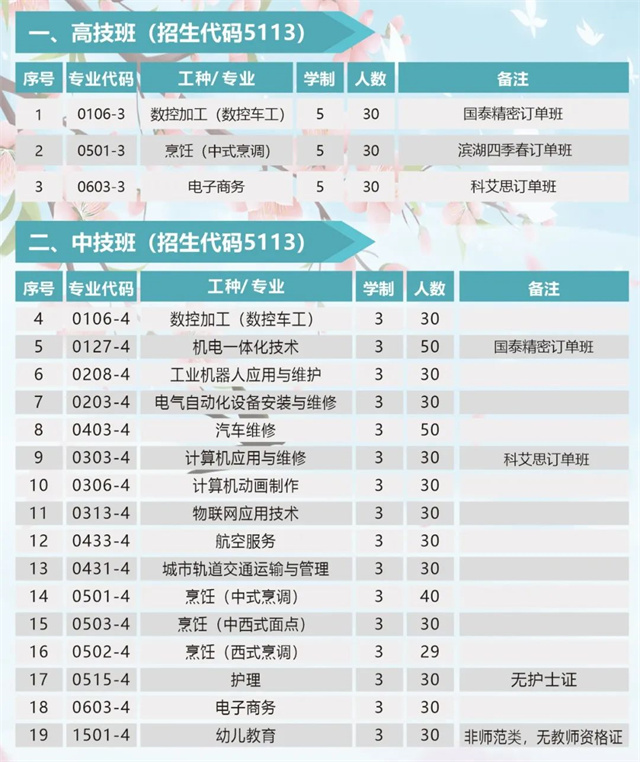 一、高技班（招生代码5113）

| 序号 | 专业代码 | 工种/专业 | 学制 | 人数 | 备注 |
|---|---|---|---|---|---|
| 1 | 0106-3 | 数控加工（数控车工） | 5 | 30 | 国泰精密订单班 |
| 2 | 0501-3 | 烹饪（中式烹调） | 5 | 30 | 滨湖四季春订单班 |
| 3 | 0603-3 | 电子商务 | 5 | 30 | 科艾思订单班 |

二、中技班（招生代码5113）

| 序号 | 专业代码 | 工种/专业 | 学制 | 人数 | 备注 |
|---|---|---|---|---|---|
| 4 | 0106-4 | 数控加工（数控车工） | 3 | 30 | |
| 5 | 0127-4 | 机电一体化技术 | 3 | 50 | 国泰精密订单班 |
| 6 | 0208-4 | 工业机器人应用与维护 | 3 | 30 | |
| 7 | 0203-4 | 电气自动化设备安装与维修 | 3 | 30 | |
| 8 | 0403-4 | 汽车维修 | 3 | 50 | |
| 9 | 0303-4 | 计算机应用与维修 | 3 | 30 | 科艾思订单班 |
| 10 | 0306-4 | 计算机动画制作 | 3 | 30 | |
| 11 | 0313-4 | 物联网应用技术 | 3 | 30 | |
| 12 | 0433-4 | 航空服务 | 3 | 30 | |
| 13 | 0431-4 | 城市轨道交通运输与管理 | 3 | 30 | |
| 14 | 0501-4 | 烹饪（中式烹调） | 3 | 40 | |
| 15 | 0503-4 | 烹饪（中西式面点） | 3 | 30 | |
| 16 | 0502-4 | 烹饪（西式烹调） | 3 | 29 | |
| 17 | 0515-4 | 护理 | 3 | 30 | 无护士证 |
| 18 | 0603-4 | 电子商务 | 3 | 30 | |
| 19 | 1501-4 | 幼儿教育 | 3 | 30 | 非师范类，无教师资格证 |